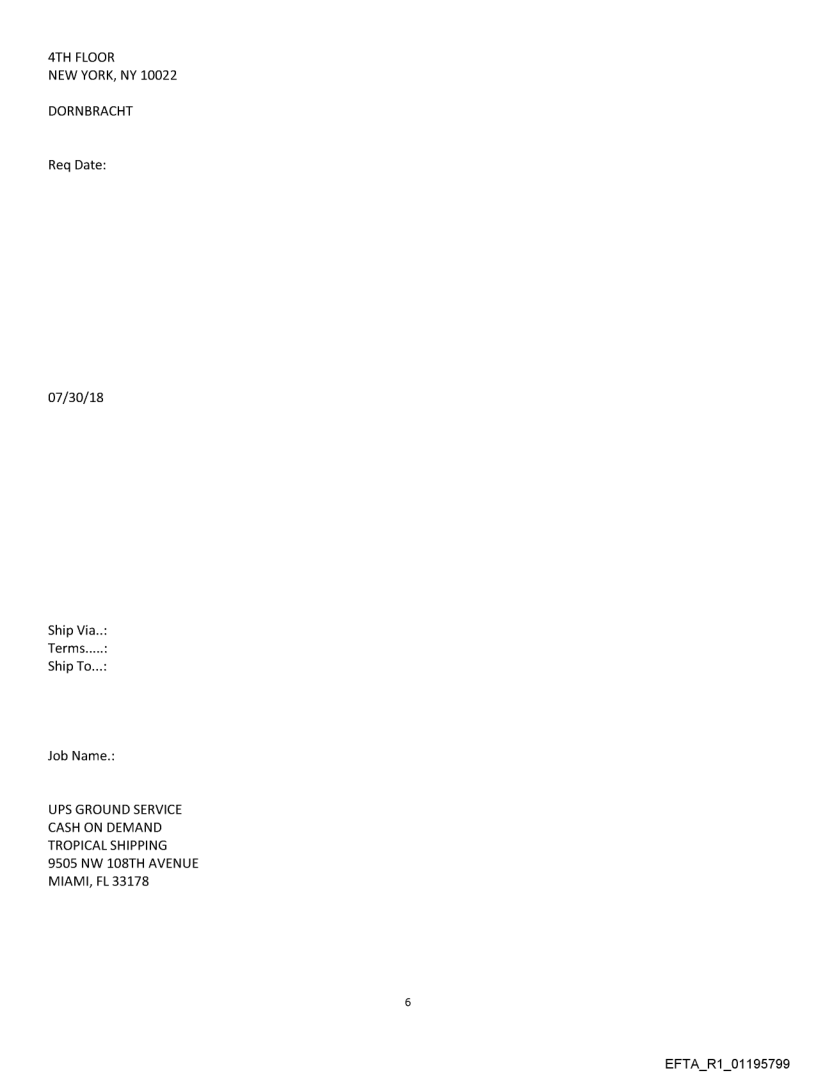 4TH FLOOR
NEW YORK, NY 10022

DORNBRACHT

Req Date:

07/30/18

Ship Via..:
Terms.....:
Ship To...:

Job Name.:

UPS GROUND SERVICE
CASH ON DEMAND
TROPICAL SHIPPING
9505 NW 108TH AVENUE
MIAMI, FL 33178

6

EFTA_R1_01195799